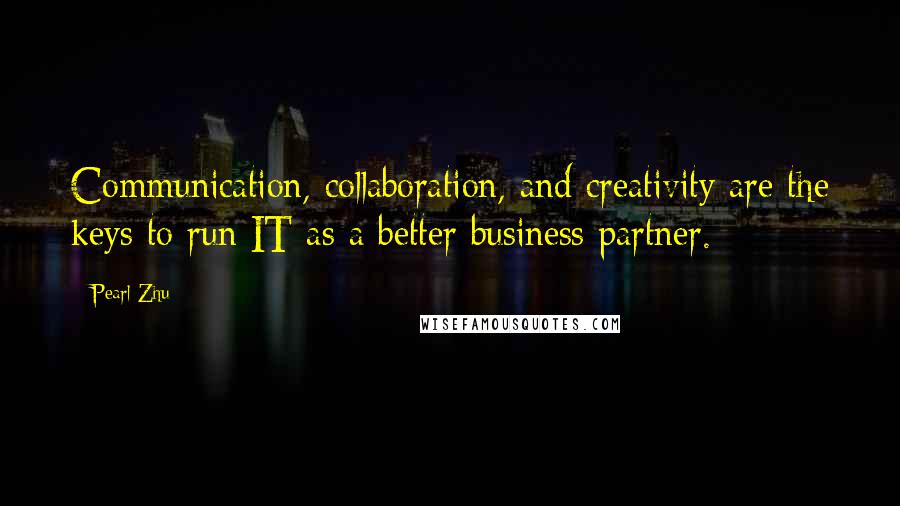 Communication, collaboration, and creativity are the keys to run IT as a better business partner.

Pearl Zhu

WISEFAMOUSQUOTES.COM